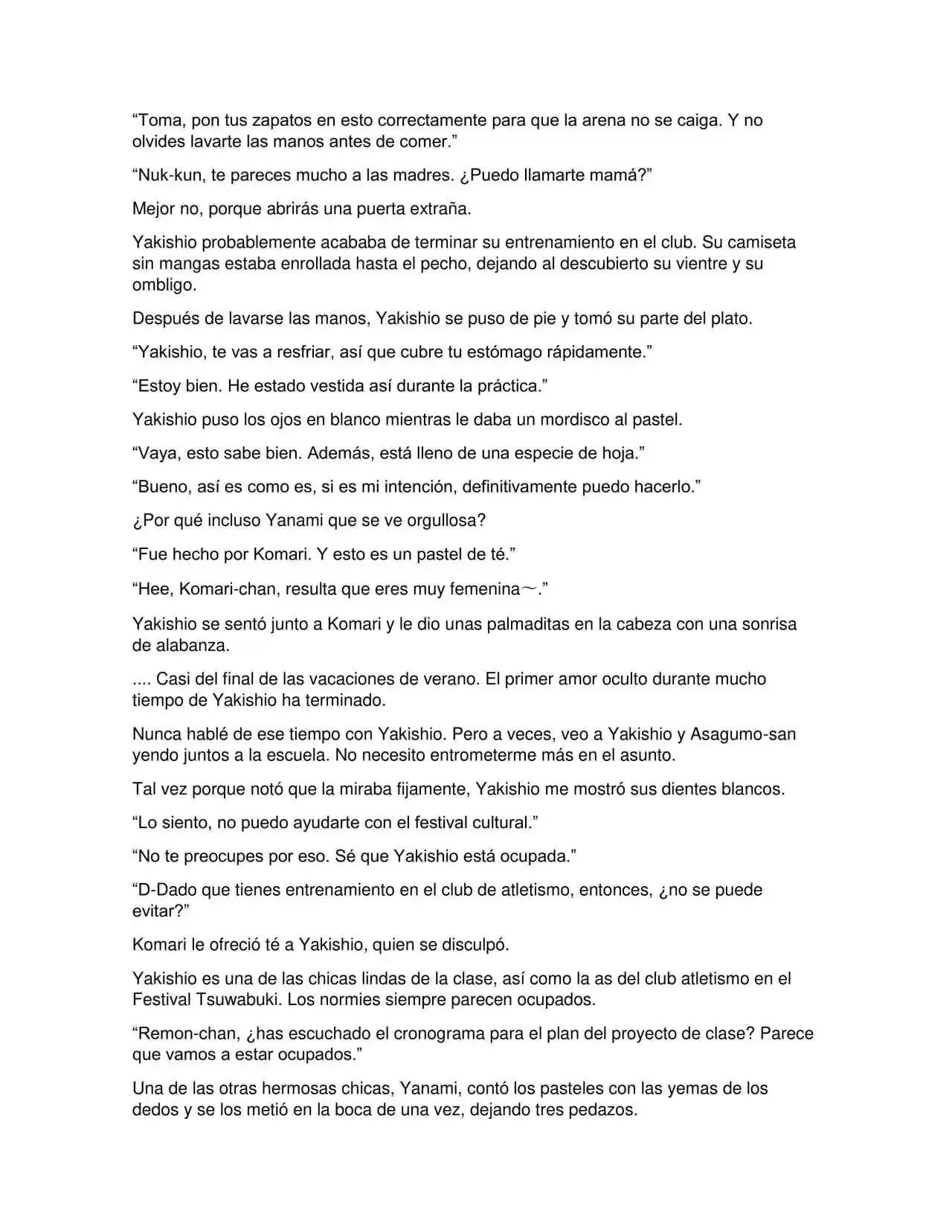 “Toma, pon tus zapatos en esto correctamente para que la arena no se caiga. Y no olvides lavarte las manos antes de comer.”

“Nuk-kun, te pareces mucho a las madres. ¿Puedo llamarte mamá?”

Mejor no, porque abrirás una puerta extraña.

Yakishio probablemente acababa de terminar su entrenamiento en el club. Su camiseta sin mangas estaba enrollada hasta el pecho, dejando al descubierto su vientre y su ombligo.

Después de lavarse las manos, Yakishio se puso de pie y tomó su parte del plato.

“Yakishio, te vas a resfriar, así que cubre tu estómago rápidamente.”

“Estoy bien. He estado vestida así durante la práctica.”

Yakishio puso los ojos en blanco mientras le daba un mordisco al pastel.

“Vaya, esto sabe bien. Además, está lleno de una especie de hoja.”

“Bueno, así es como es, si es mi intención, definitivamente puedo hacerlo.”

¿Por qué incluso Yanami que se ve orgullosa?

“Fue hecho por Komari. Y esto es un pastel de té.”

“Hee, Komari-chan, resulta que eres muy femenina～.”

Yakishio se sentó junto a Komari y le dio unas palmaditas en la cabeza con una sonrisa de alabanza.

.... Casi del final de las vacaciones de verano. El primer amor oculto durante mucho tiempo de Yakishio ha terminado.

Nunca hablé de ese tiempo con Yakishio. Pero a veces, veo a Yakishio y Asagumo-san yendo juntos a la escuela. No necesito entrometerme más en el asunto.

Tal vez porque notó que la miraba fijamente, Yakishio me mostró sus dientes blancos.

“Lo siento, no puedo ayudarte con el festival cultural.”

“No te preocupes por eso. Sé que Yakishio está ocupada.”

“D-Dado que tienes entrenamiento en el club de atletismo, entonces, ¿no se puede evitar?”

Komari le ofreció té a Yakishio, quien se disculpó.

Yakishio es una de las chicas lindas de la clase, así como la as del club atletismo en el Festival Tsuwabuki. Los normies siempre parecen ocupados.

“Remon-chan, ¿has escuchado el cronograma para el plan del proyecto de clase? Parece que vamos a estar ocupados.”

Una de las otras hermosas chicas, Yanami, contó los pasteles con las yemas de los dedos y se los metió en la boca de una vez, dejando tres pedazos.